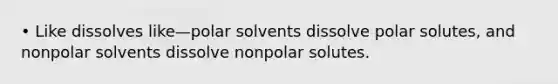 • Like dissolves like—polar solvents dissolve polar solutes, and nonpolar solvents dissolve nonpolar solutes.